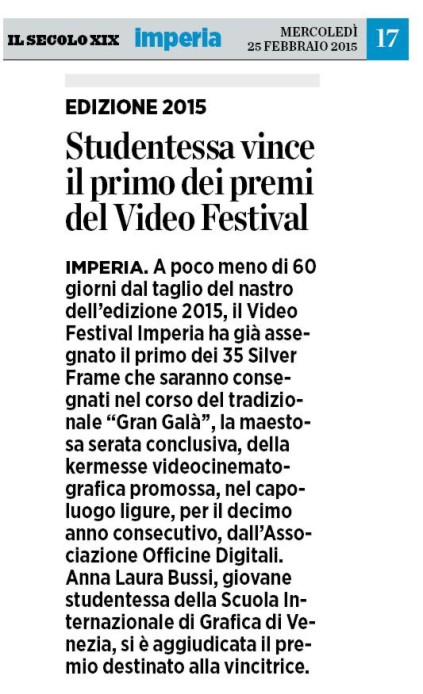 IL SECOLO XIX imperia MERCOLEDÌ 25 FEBBRAIO 2015 17

EDIZIONE 2015

Studentessa vince il primo dei premi del Video Festival

IMPERIA. A poco meno di 60 giorni dal taglio del nastro dell'edizione 2015, il Video Festival Imperia ha già assegnato il primo dei 35 Silver Frame che saranno consegnati nel corso del tradizionale "Gran Galà", la maestosa serata conclusiva, della kermesse videocinematografica promossa, nel capoluogo ligure, per il decimo anno consecutivo, dall'Associazione Officine Digitali. Anna Laura Bussi, giovane studentessa della Scuola Internazionale di Grafica di Venezia, si è aggiudicata il premio destinato alla vincitrice.